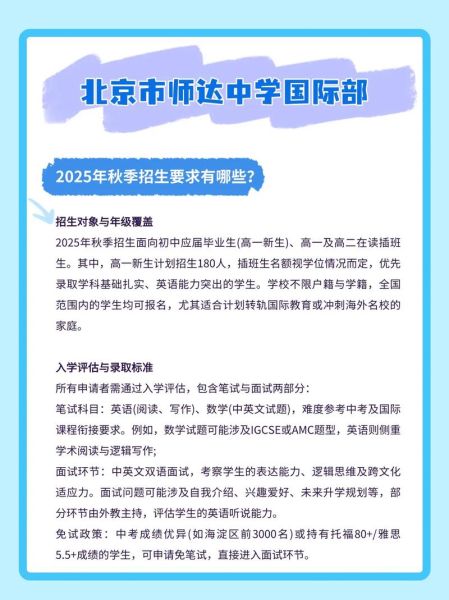 北京市师达中学国际部

2025年秋季招生要求有哪些?

招生对象与年级覆盖
2025年秋季招生面向初中应届毕业生(高一新生)、高一及高二在读插班生。其中，高一新生计划招生180人，插班生名额视学位情况而定，优先录取学科基础扎实、英语能力突出的学生。学校不限户籍与学籍，全国范围内的学生均可报名，尤其适合计划转轨国际教育或冲刺海外名校的家庭。

入学评估与录取标准
所有申请者需通过入学评估，包含笔试与面试两部分:
笔试科目：英语(阅读、写作)、数学(中英文试题)，难度参考中考及国际课程衔接要求。例如，数学试题可能涉及IGCSE或AMC题型，英语则侧重学术阅读与逻辑写作;
面试环节：中英文双语面试，考察学生的表达能力、逻辑思维及跨文化适应力。面试问题可能涉及自我介绍、兴趣爱好、未来升学规划等，部分环节由外教主持，评估学生的英语听说能力。
免试政策：中考成绩优异(如海淀区前3000名)或持有托福80+/雅思5.5+成绩的学生，可申请免笔试，直接进入面试环节。